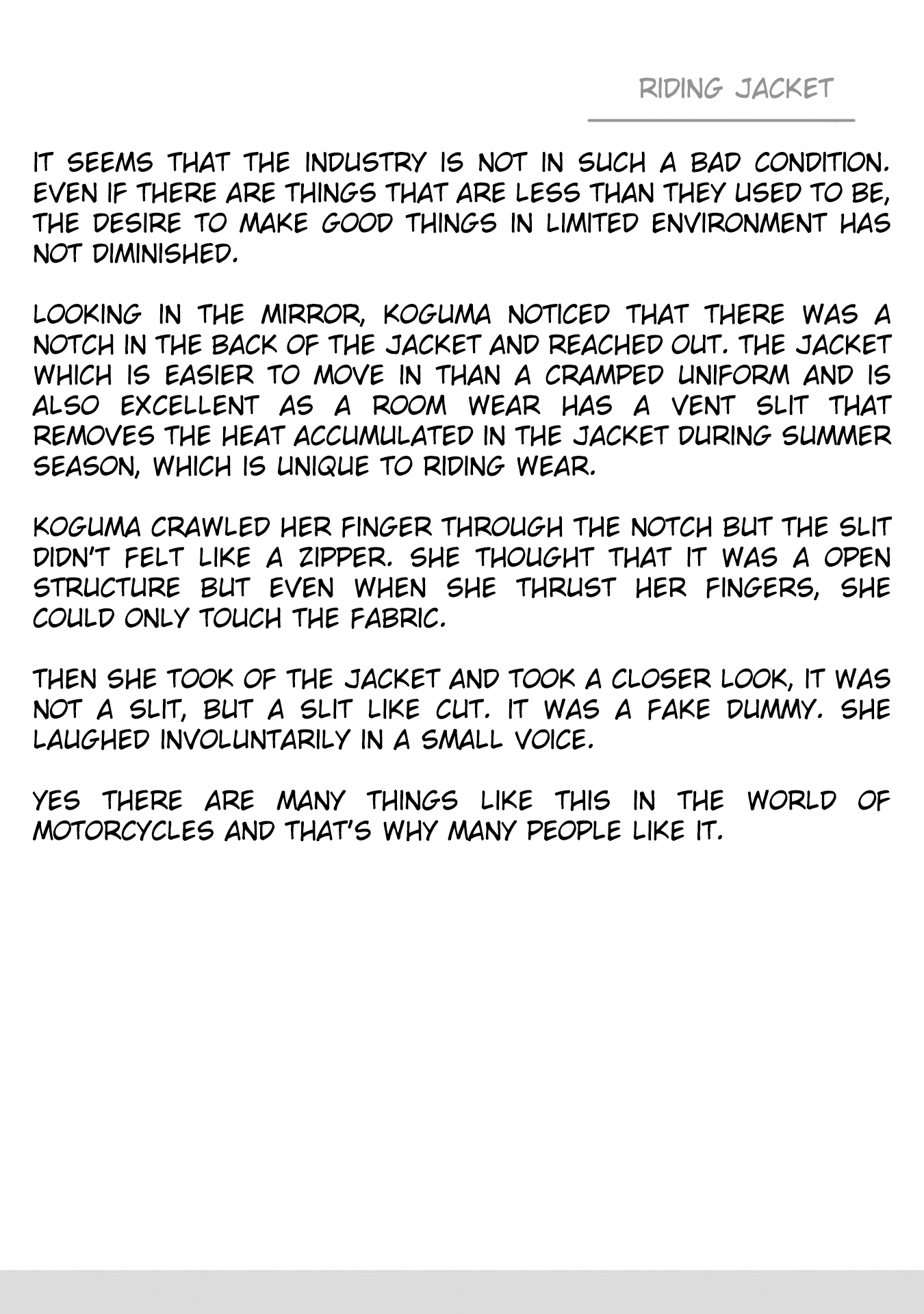 RIDING JACKET

IT SEEMS THAT THE INDUSTRY IS NOT IN SUCH A BAD CONDITION. EVEN IF THERE ARE THINGS THAT ARE LESS THAN THEY USED TO BE, THE DESIRE TO MAKE GOOD THINGS IN LIMITED ENVIRONMENT HAS NOT DIMINISHED.

LOOKING IN THE MIRROR, KOGUMA NOTICED THAT THERE WAS A NOTCH IN THE BACK OF THE JACKET AND REACHED OUT. THE JACKET WHICH IS EASIER TO MOVE IN THAN A CRAMPED UNIFORM AND IS ALSO EXCELLENT AS A ROOM WEAR HAS A VENT SLIT THAT REMOVES THE HEAT ACCUMULATED IN THE JACKET DURING SUMMER SEASON, WHICH IS UNIQUE TO RIDING WEAR.

KOGUMA CRAWLED HER FINGER THROUGH THE NOTCH BUT THE SLIT DIDN'T FELT LIKE A ZIPPER. SHE THOUGHT THAT IT WAS A OPEN STRUCTURE BUT EVEN WHEN SHE THRUST HER FINGERS, SHE COULD ONLY TOUCH THE FABRIC.

THEN SHE TOOK OF THE JACKET AND TOOK A CLOSER LOOK, IT WAS NOT A SLIT, BUT A SLIT LIKE CUT. IT WAS A FAKE DUMMY. SHE LAUGHED INVOLUNTARILY IN A SMALL VOICE.

YES THERE ARE MANY THINGS LIKE THIS IN THE WORLD OF MOTORCYCLES AND THAT'S WHY MANY PEOPLE LIKE IT.